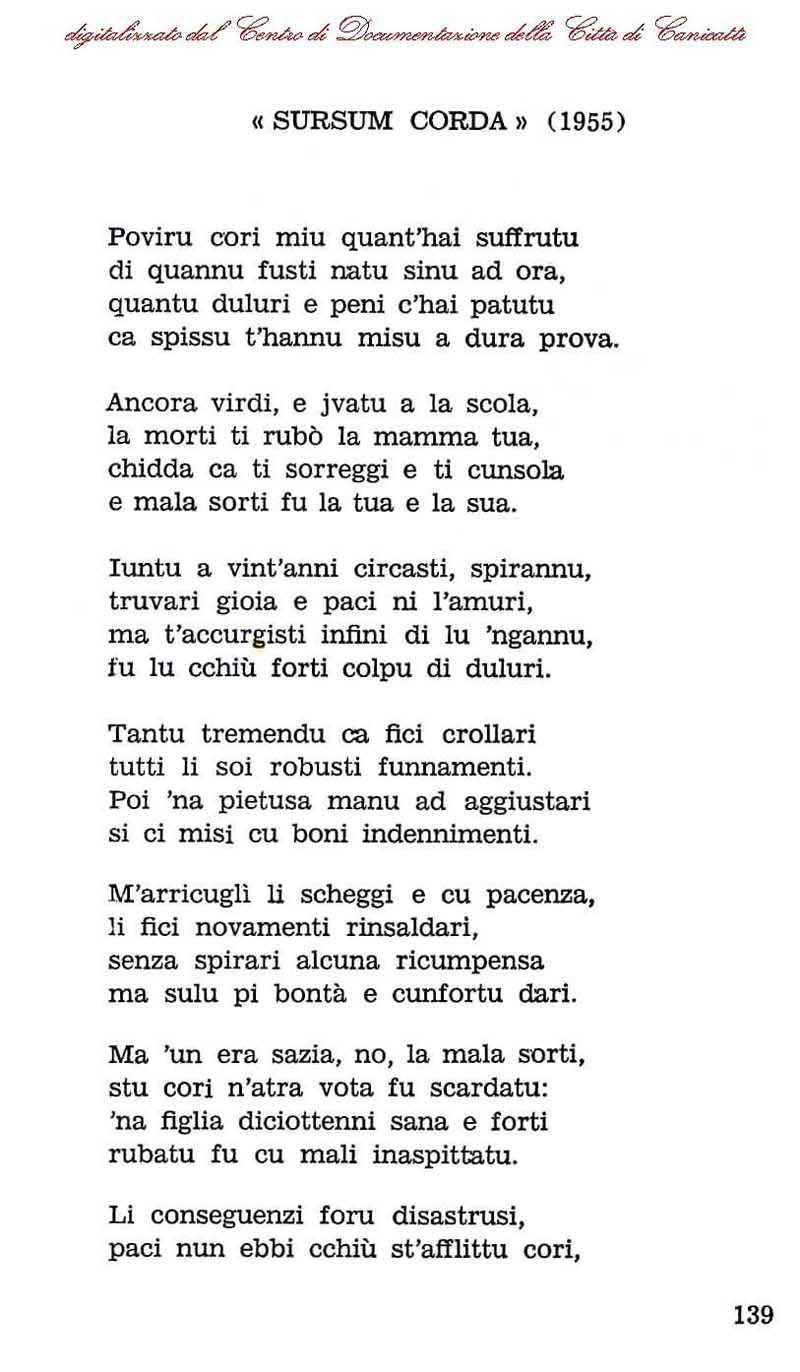 digitalizzato dal Centro di Documentazione della Città di Canicattì

« SURSUM CORDA » (1955)

Poviru cori miu quant'hai suffrutu
di quannu fusti natu sinu ad ora,
quantu duluri e peni c'hai patutu
ca spissu t'hannu misu a dura prova.

Ancora virdi, e jvatu a la scola,
la morti ti rubò la mamma tua,
chidda ca ti sorreggi e ti cunsola
e mala sorti fu la tua e la sua.

Iuntu a vint'anni circasti, spirannu,
truvari gioia e paci ni l'amuri,
ma t'accurgisti infini di lu 'ngannu,
fu lu cchiù forti colpu di duluri.

Tantu tremendu ca fici crollari
tutti li soi robusti funnamenti.
Poi 'na pietusa manu ad aggiustari
si ci misi cu boni indennimenti.

M'arricuglì li scheggi e cu pacenza,
li fici novamenti rinsaldari,
senza spirari alcuna ricumpensa
ma sulu pi bontà e cunfortu dari.

Ma 'un era sazia, no, la mala sorti,
stu cori n'atra vota fu scardatu:
'na figlia diciottenni sana e forti
rubatu fu cu mali inaspittatu.

Li conseguenzi foru disastrusi,
paci nun ebbi cchiù st'afflittu cori,

139